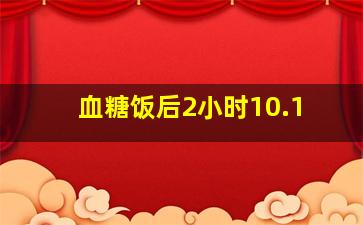 血糖饭后2小时10.1